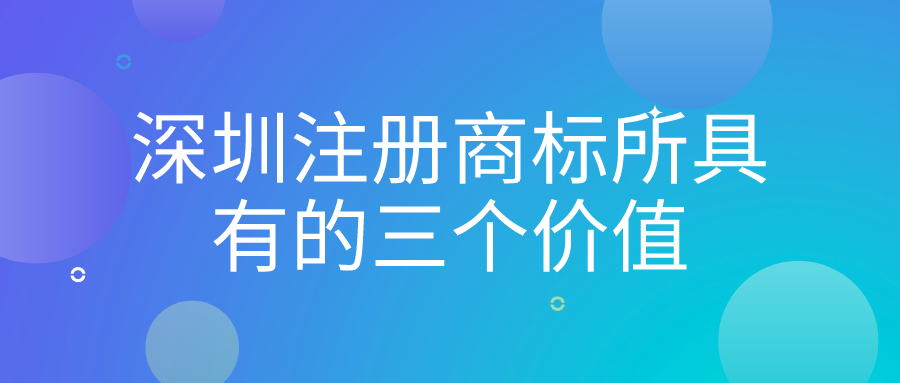 深圳注册商标所具有的三个价值